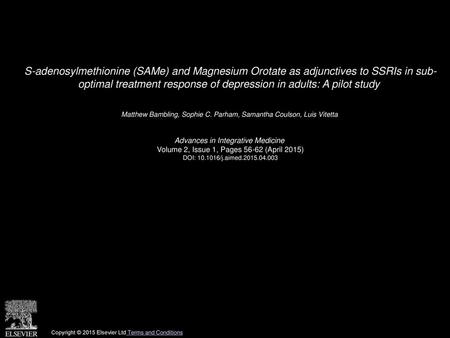 S-adenosylmethionine (SAMe) and Magnesium Orotate as adjunctives to SSRIs in sub-optimal treatment response of depression in adults: A pilot study

Matthew Bambling, Sophie C. Parham, Samantha Coulson, Luis Vitetta

Advances in Integrative Medicine
Volume 2, Issue 1, Pages 56-62 (April 2015)
DOI: 10.1016/j.aimed.2015.04.003

ELSEVIER

Copyright © 2015 Elsevier Ltd Terms and Conditions